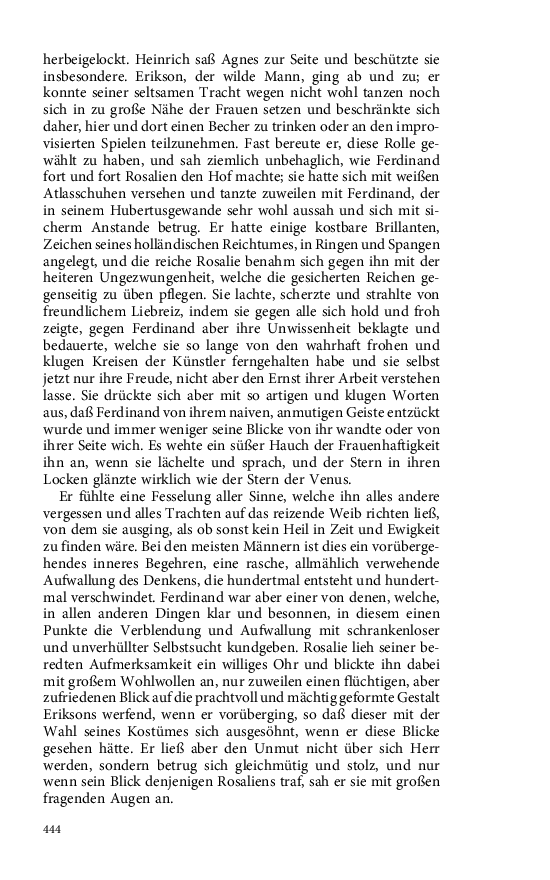 herbeigelockt. Heinrich saß Agnes zur Seite und beschützte sie insbesondere. Erikson, der wilde Mann, ging ab und zu; er konnte seiner seltsamen Tracht wegen nicht wohl tanzen noch sich in zu große Nähe der Frauen setzen und beschränkte sich daher, hier und dort einen Becher zu trinken oder an den improvisierten Spielen teilzunehmen. Fast bereute er, diese Rolle gewählt zu haben, und sah ziemlich unbehaglich, wie Ferdinand fort und fort Rosalien den Hof machte; sie hatte sich mit weißen Atlasschuhen versehen und tanzte zuweilen mit Ferdinand, der in seinem Hubertusgewande sehr wohl aussah und sich mit sicherm Anstande betrug. Er hatte einige kostbare Brillanten, Zeichen seines holländischen Reichtumes, in Ringen und Spangen angelegt, und die reiche Rosalie benahm sich gegen ihn mit der heiteren Ungezwungenheit, welche die gesicherten Reichen gegenseitig zu üben pflegen. Sie lachte, scherzte und strahlte von freundlichem Liebreiz, indem sie gegen alle sich hold und froh zeigte, gegen Ferdinand aber ihre Unwissenheit beklagte und bedauerte, welche sie so lange von den wahrhaft frohen und klugen Kreisen der Künstler ferngehalten habe und sie selbst jetzt nur ihre Freude, nicht aber den Ernst ihrer Arbeit verstehen lasse. Sie drückte sich aber mit so artigen und klugen Worten aus, daß Ferdinand von ihrem naiven, anmutigen Geiste entzückt wurde und immer weniger seine Blicke von ihr wandte oder von ihrer Seite wich. Es wehte ein süßer Hauch der Frauenhaftigkeit ihn an, wenn sie lächelte und sprach, und der Stern in ihren Locken glänzte wirklich wie der Stern der Venus.

Er fühlte eine Fesselung aller Sinne, welche ihn alles andere vergessen und alles Trachten auf das reizende Weib richten ließ, von dem sie ausging, als ob sonst kein Heil in Zeit und Ewigkeit zu finden wäre. Bei den meisten Männern ist dies ein vorübergehendes inneres Begehren, eine rasche, allmählich verwehende Aufwallung des Denkens, die hundertmal entsteht und hundertmal verschwindet. Ferdinand war aber einer von denen, welche, in allen anderen Dingen klar und besonnen, in diesem einen Punkte die Verblendung und Aufwallung mit schrankenloser und unverhüllter Selbstsucht kundgeben. Rosalie lieh seiner beredten Aufmerksamkeit ein williges Ohr und blickte ihn dabei mit großem Wohlwollen an, nur zuweilen einen flüchtigen, aber zufriedenen Blick auf die prachtvoll und mächtig geformte Gestalt Eriksons werfend, wenn er vorüberging, so daß dieser mit der Wahl seines Kostümes sich ausgesöhnt, wenn er diese Blicke gesehen hätte. Er ließ aber den Unmut nicht über sich Herr werden, sondern betrug sich gleichmütig und stolz, und nur wenn sein Blick denjenigen Rosaliens traf, sah er sie mit großen fragenden Augen an.

444